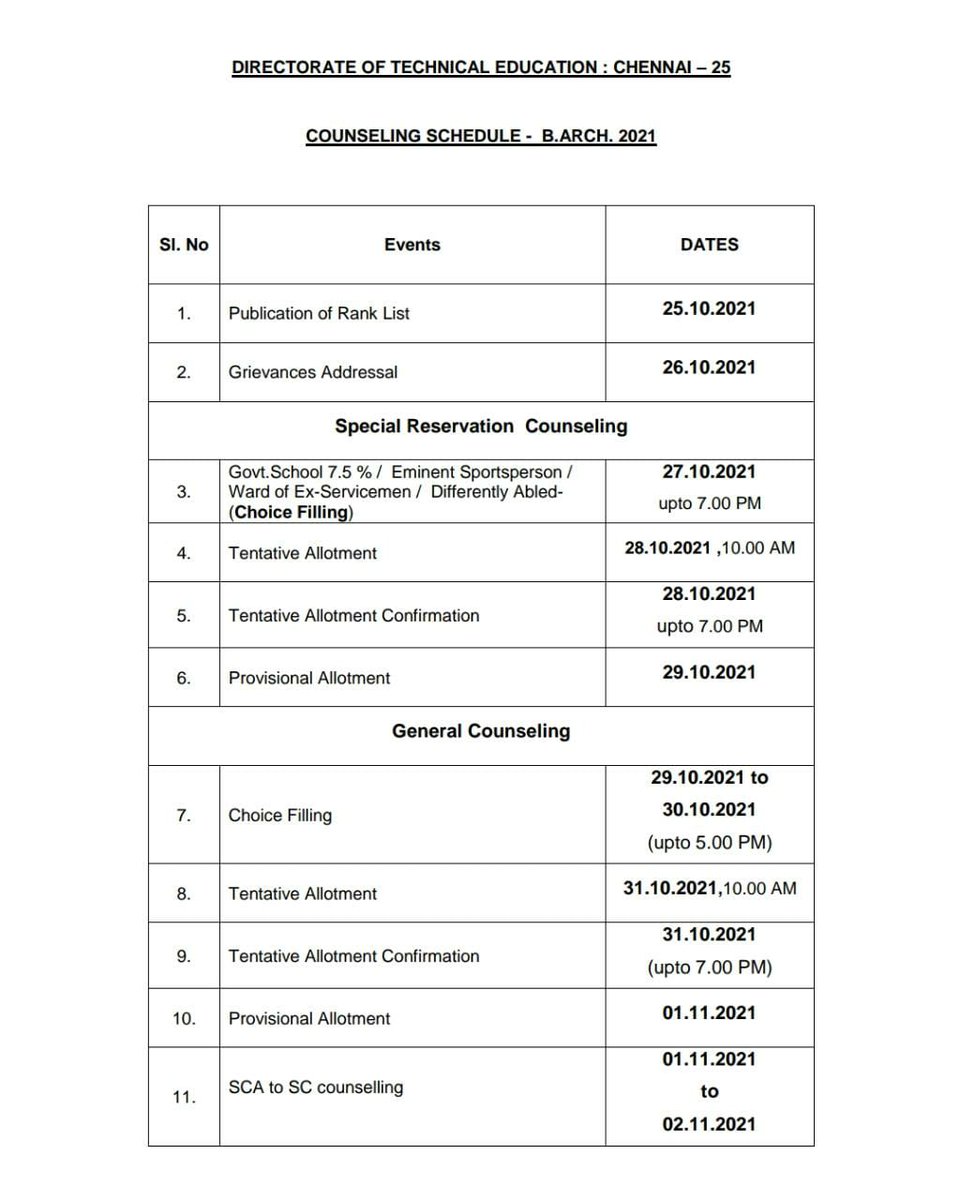 DIRECTORATE OF TECHNICAL EDUCATION : CHENNAI – 25

COUNSELING SCHEDULE - B.ARCH. 2021

| Sl. No | Events | DATES |
|---|---|---|
| 1. | Publication of Rank List | 25.10.2021 |
| 2. | Grievances Addressal | 26.10.2021 |
| | Special Reservation Counseling | |
| 3. | Govt.School 7.5 % / Eminent Sportsperson / Ward of Ex-Servicemen / Differently Abled- (Choice Filling) | 27.10.2021 upto 7.00 PM |
| 4. | Tentative Allotment | 28.10.2021 ,10.00 AM |
| 5. | Tentative Allotment Confirmation | 28.10.2021 upto 7.00 PM |
| 6. | Provisional Allotment | 29.10.2021 |
| | General Counseling | |
| 7. | Choice Filling | 29.10.2021 to 30.10.2021 (upto 5.00 PM) |
| 8. | Tentative Allotment | 31.10.2021,10.00 AM |
| 9. | Tentative Allotment Confirmation | 31.10.2021 (upto 7.00 PM) |
| 10. | Provisional Allotment | 01.11.2021 |
| 11. | SCA to SC counselling | 01.11.2021 to 02.11.2021 |